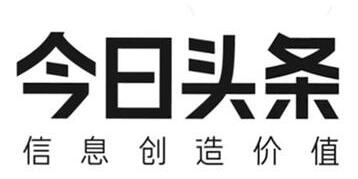 今日头条
信息创造价值